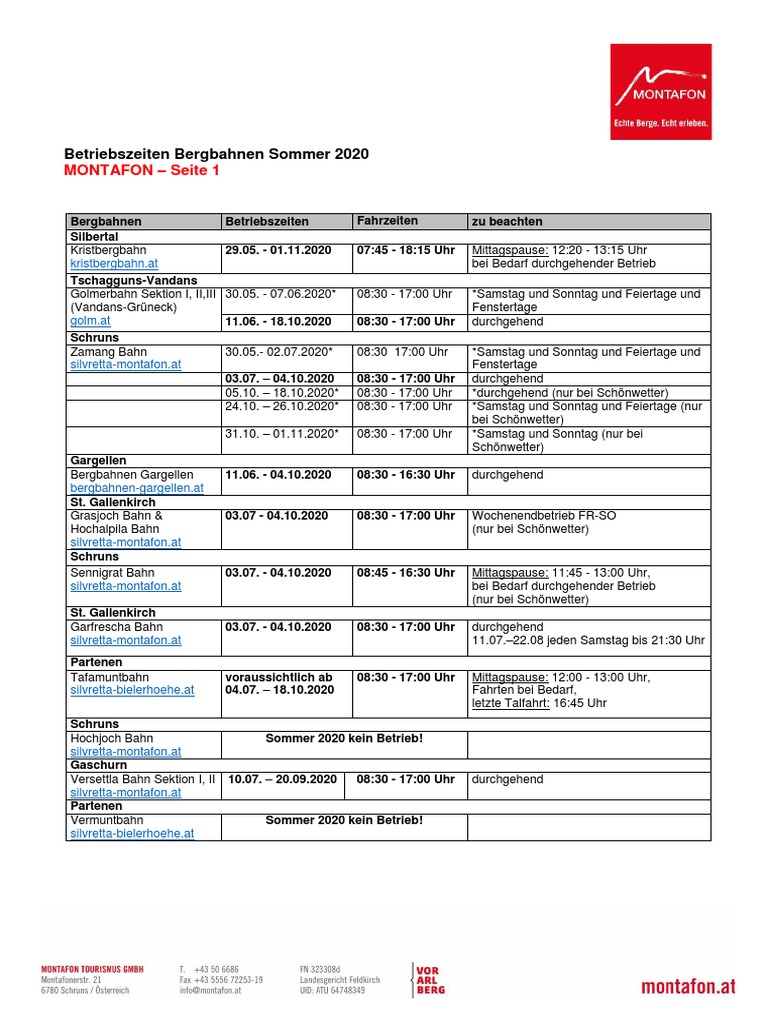 MONTAFON
Echte Berge. Echt erleben.

Betriebszeiten Bergbahnen Sommer 2020
MONTAFON – Seite 1

| Bergbahnen | Betriebszeiten | Fahrzeiten | zu beachten |
|---|---|---|---|
| Silbertal | | | |
| Kristbergbahn kristbergbahn.at | 29.05. - 01.11.2020 | 07:45 - 18:15 Uhr | Mittagspause: 12:20 - 13:15 Uhr bei Bedarf durchgehender Betrieb |
| Tschagguns-Vandans | | | |
| Golmerbahn Sektion I, II,III (Vandans-Grüneck) golm.at | 30.05. - 07.06.2020* | 08:30 - 17:00 Uhr | *Samstag und Sonntag und Feiertage und Fenstertage |
| | 11.06. - 18.10.2020 | 08:30 - 17:00 Uhr | durchgehend |
| Schruns | | | |
| Zamang Bahn silvretta-montafon.at | 30.05.- 02.07.2020* | 08:30 17:00 Uhr | *Samstag und Sonntag und Feiertage und Fenstertage |
| | 03.07. – 04.10.2020 | 08:30 - 17:00 Uhr | durchgehend |
| | 05.10. – 18.10.2020* | 08:30 - 17:00 Uhr | *durchgehend (nur bei Schönwetter) |
| | 24.10. – 26.10.2020* | 08:30 - 17:00 Uhr | *Samstag und Sonntag und Feiertage (nur bei Schönwetter) |
| | 31.10. – 01.11.2020* | 08:30 - 17:00 Uhr | *Samstag und Sonntag (nur bei Schönwetter) |
| Gargellen | | | |
| Bergbahnen Gargellen bergbahnen-gargellen.at | 11.06. - 04.10.2020 | 08:30 - 16:30 Uhr | durchgehend |
| St. Gallenkirch | | | |
| Grasjoch Bahn & Hochalpila Bahn silvretta-montafon.at | 03.07 - 04.10.2020 | 08:30 - 17:00 Uhr | Wochenendbetrieb FR-SO (nur bei Schönwetter) |
| Schruns | | | |
| Sennigrat Bahn silvretta-montafon.at | 03.07. - 04.10.2020 | 08:45 - 16:30 Uhr | Mittagspause: 11:45 - 13:00 Uhr, bei Bedarf durchgehender Betrieb (nur bei Schönwetter) |
| St. Gallenkirch | | | |
| Garfrescha Bahn silvretta-montafon.at | 03.07. - 04.10.2020 | 08:30 - 17:00 Uhr | durchgehend 11.07.–22.08 jeden Samstag bis 21:30 Uhr |
| Partenen | | | |
| Tafamuntbahn silvretta-bielerhoehe.at | voraussichtlich ab 04.07. – 18.10.2020 | 08:30 - 17:00 Uhr | Mittagspause: 12:00 - 13:00 Uhr, Fahrten bei Bedarf, letzte Talfahrt: 16:45 Uhr |
| Schruns | | | |
| Hochjoch Bahn silvretta-montafon.at | Sommer 2020 kein Betrieb! | | |
| Gaschurn | | | |
| Versettla Bahn Sektion I, II silvretta-montafon.at | 10.07. – 20.09.2020 | 08:30 - 17:00 Uhr | durchgehend |
| Partenen | | | |
| Vermuntbahn silvretta-bielerhoehe.at | Sommer 2020 kein Betrieb! | | |

MONTAFON TOURISMUS GMBH
Montafonerstr. 21
6780 Schruns / Österreich

T. +43 50 6686
Fax +43 5556 72253-19
info@montafon.at

FN 323308d
Landesgericht Feldkirch
UID: ATU 64748349

VOR ARL BERG

montafon.at